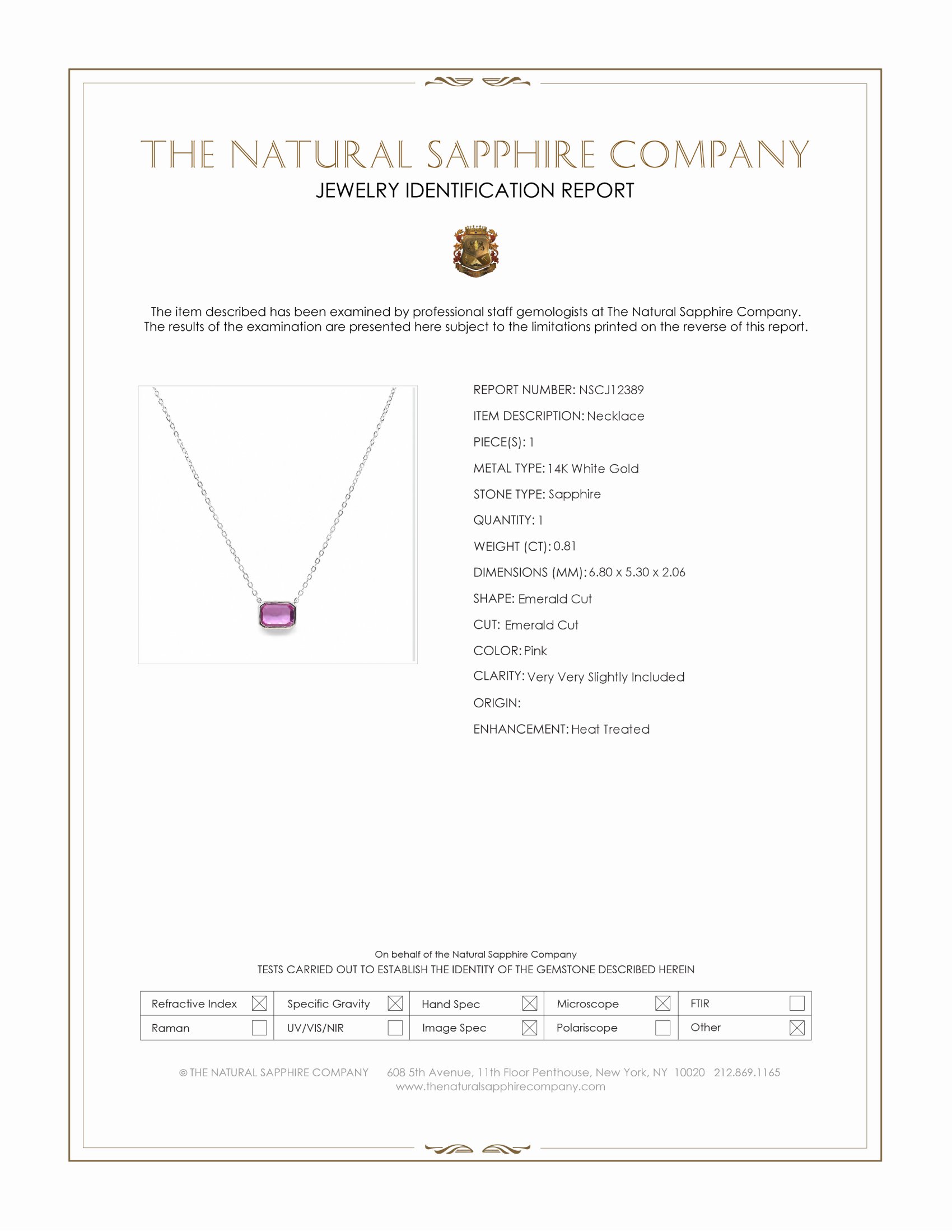 THE NATURAL SAPPHIRE COMPANY
JEWELRY IDENTIFICATION REPORT

The item described has been examined by professional staff gemologists at The Natural Sapphire Company. The results of the examination are presented here subject to the limitations printed on the reverse of this report.

REPORT NUMBER: NSCJ12389
ITEM DESCRIPTION: Necklace
PIECE(S): 1
METAL TYPE: 14K White Gold
STONE TYPE: Sapphire
QUANTITY: 1
WEIGHT (CT): 0.81
DIMENSIONS (MM): 6.80 x 5.30 x 2.06
SHAPE: Emerald Cut
CUT: Emerald Cut
COLOR: Pink
CLARITY: Very Very Slightly Included
ORIGIN:
ENHANCEMENT: Heat Treated

On behalf of the Natural Sapphire Company
TESTS CARRIED OUT TO ESTABLISH THE IDENTITY OF THE GEMSTONE DESCRIBED HEREIN

| Refractive Index ☒ | Specific Gravity ☒ | Hand Spec ☒ | Microscope ☒ | FTIR ☐ |
|---|---|---|---|---|
| Raman ☐ | UV/VIS/NIR ☐ | Image Spec ☒ | Polariscope ☐ | Other ☒ |

© THE NATURAL SAPPHIRE COMPANY 608 5th Avenue, 11th Floor Penthouse, New York, NY 10020 212.869.1165
www.thenaturalsapphirecompany.com